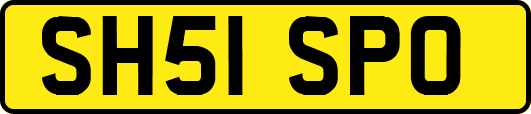 SH51 SPO